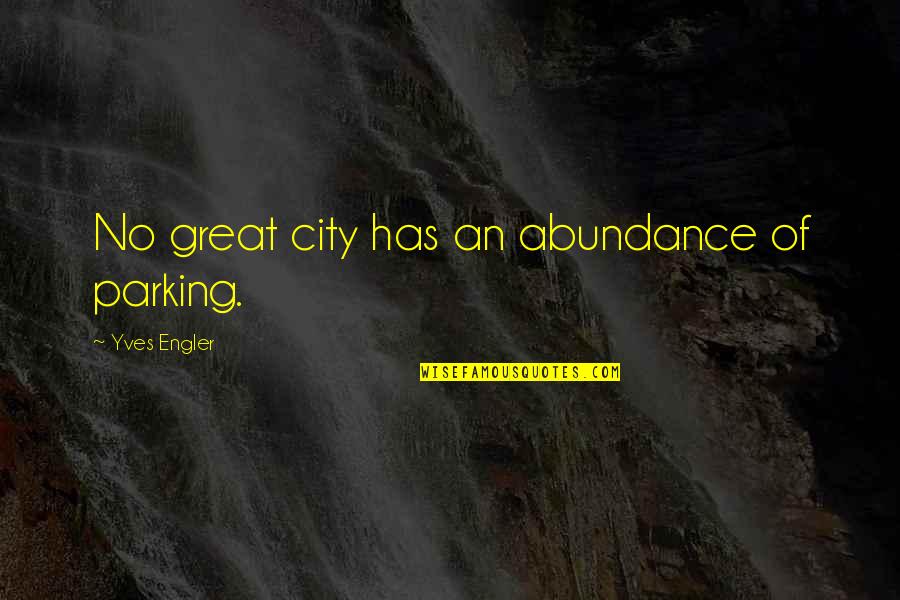 No great city has an abundance of parking.

~ Yves Engler

WISEFAMOUSQUOTES.COM